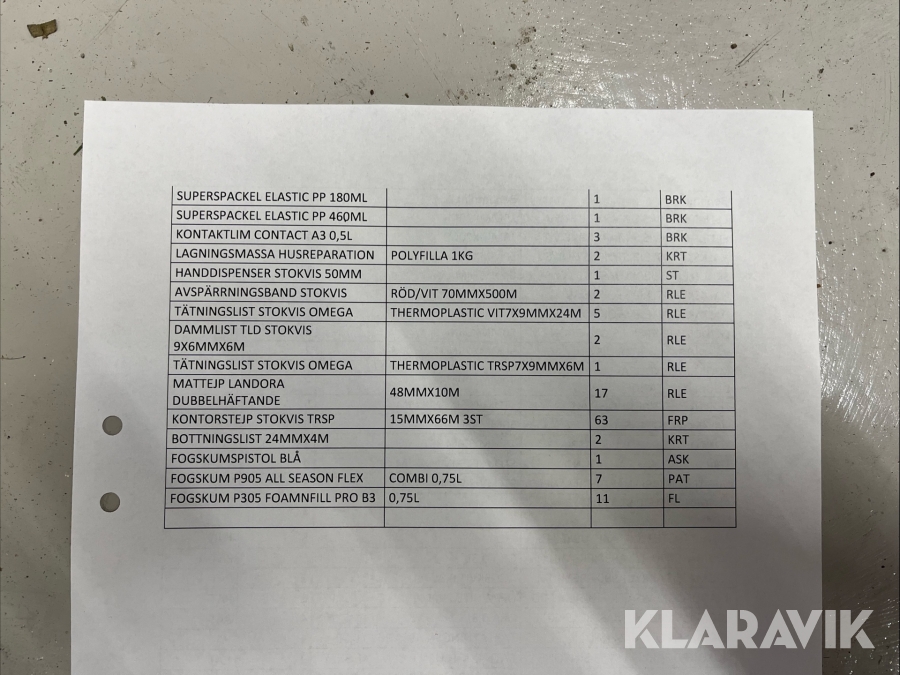 | SUPERSPACKEL ELASTIC PP 180ML |  | 1 | BRK |
|---|---|---|---|
| SUPERSPACKEL ELASTIC PP 460ML |  | 1 | BRK |
| KONTAKTLIM CONTACT A3 0,5L |  | 3 | BRK |
| LAGNINGSMASSA HUSREPARATION | POLYFILLA 1KG | 2 | KRT |
| HANDDISPENSER STOKVIS 50MM |  | 1 | ST |
| AVSPÄRRNINGSBAND STOKVIS | RÖD/VIT 70MMX500M | 2 | RLE |
| TÄTNINGSLIST STOKVIS OMEGA | THERMOPLASTIC VIT7X9MMX24M | 5 | RLE |
| DAMMLIST TLD STOKVIS 9X6MMX6M |  | 2 | RLE |
| TÄTNINGSLIST STOKVIS OMEGA | THERMOPLASTIC TRSP7X9MMX6M | 1 | RLE |
| MATTEJP LANDORA DUBBELHÄFTANDE | 48MMX10M | 17 | RLE |
| KONTORSTEJP STOKVIS TRSP | 15MMX66M 3ST | 63 | FRP |
| BOTTNINGSLIST 24MMX4M |  | 2 | KRT |
| FOGSKUMSPISTOL BLÅ |  | 1 | ASK |
| FOGSKUM P905 ALL SEASON FLEX | COMBI 0,75L | 7 | PAT |
| FOGSKUM P305 FOAMNFILL PRO B3 | 0,75L | 11 | FL |
|  |  |  |  |

KLARAVIK